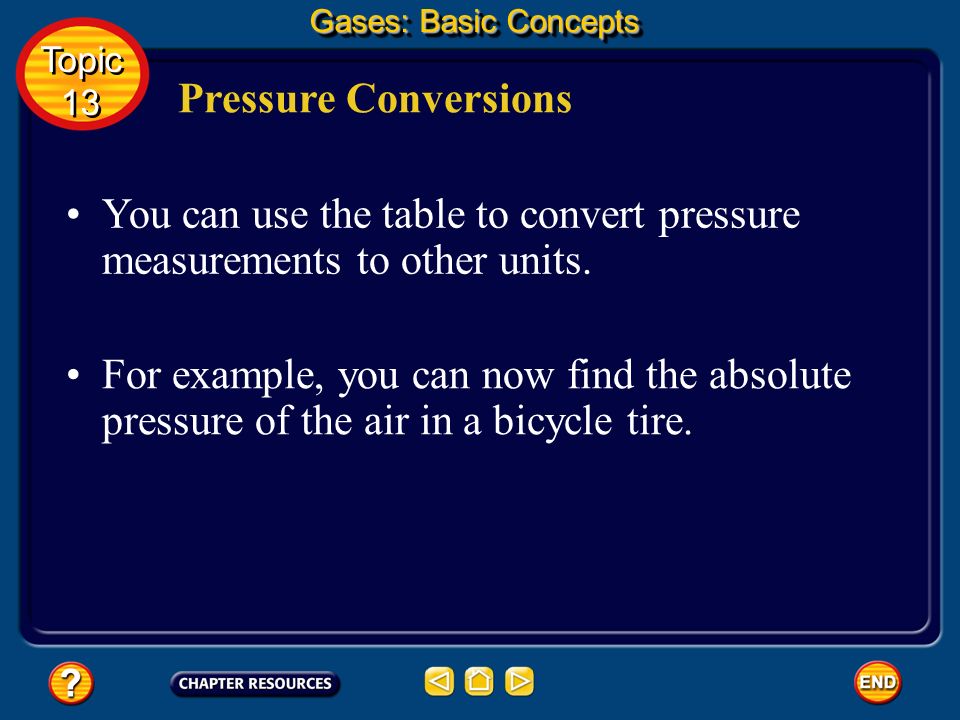 Gases: Basic Concepts

Topic 13

Pressure Conversions

• You can use the table to convert pressure measurements to other units.

• For example, you can now find the absolute pressure of the air in a bicycle tire.

?

CHAPTER RESOURCES

END